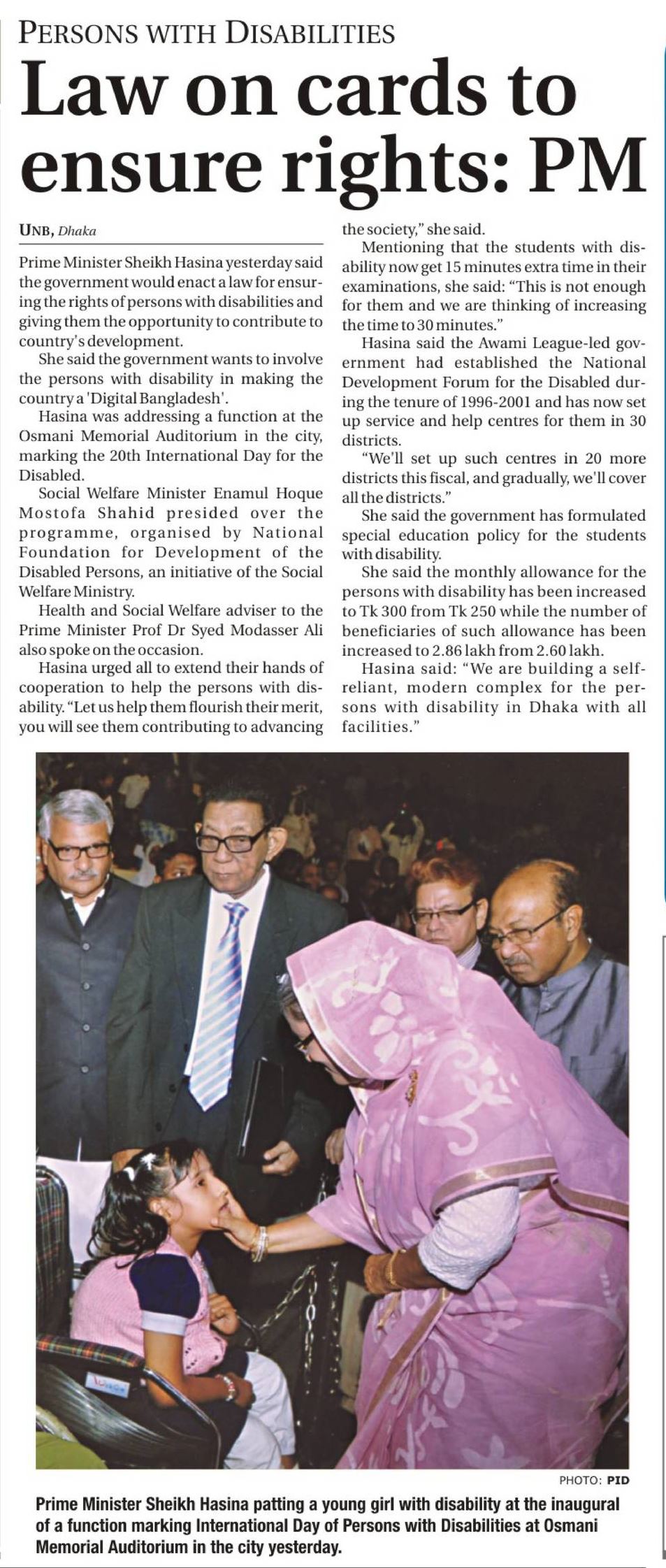 PERSONS WITH DISABILITIES

Law on cards to ensure rights: PM

UNB, Dhaka

Prime Minister Sheikh Hasina yesterday said the government would enact a law for ensuring the rights of persons with disabilities and giving them the opportunity to contribute to country's development.

She said the government wants to involve the persons with disability in making the country a 'Digital Bangladesh'.

Hasina was addressing a function at the Osmani Memorial Auditorium in the city, marking the 20th International Day for the Disabled.

Social Welfare Minister Enamul Hoque Mostofa Shahid presided over the programme, organised by National Foundation for Development of the Disabled Persons, an initiative of the Social Welfare Ministry.

Health and Social Welfare adviser to the Prime Minister Prof Dr Syed Modasser Ali also spoke on the occasion.

Hasina urged all to extend their hands of cooperation to help the persons with disability. "Let us help them flourish their merit, you will see them contributing to advancing the society," she said.

Mentioning that the students with disability now get 15 minutes extra time in their examinations, she said: "This is not enough for them and we are thinking of increasing the time to 30 minutes."

Hasina said the Awami League-led government had established the National Development Forum for the Disabled during the tenure of 1996-2001 and has now set up service and help centres for them in 30 districts.

"We'll set up such centres in 20 more districts this fiscal, and gradually, we'll cover all the districts."

She said the government has formulated special education policy for the students with disability.

She said the monthly allowance for the persons with disability has been increased to Tk 300 from Tk 250 while the number of beneficiaries of such allowance has been increased to 2.86 lakh from 2.60 lakh.

Hasina said: "We are building a self-reliant, modern complex for the persons with disability in Dhaka with all facilities."

PHOTO: PID

Prime Minister Sheikh Hasina patting a young girl with disability at the inaugural of a function marking International Day of Persons with Disabilities at Osmani Memorial Auditorium in the city yesterday.